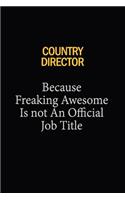 COUNTRY DIRECTOR

Because Freaking Awesome Is not An Official Job Title